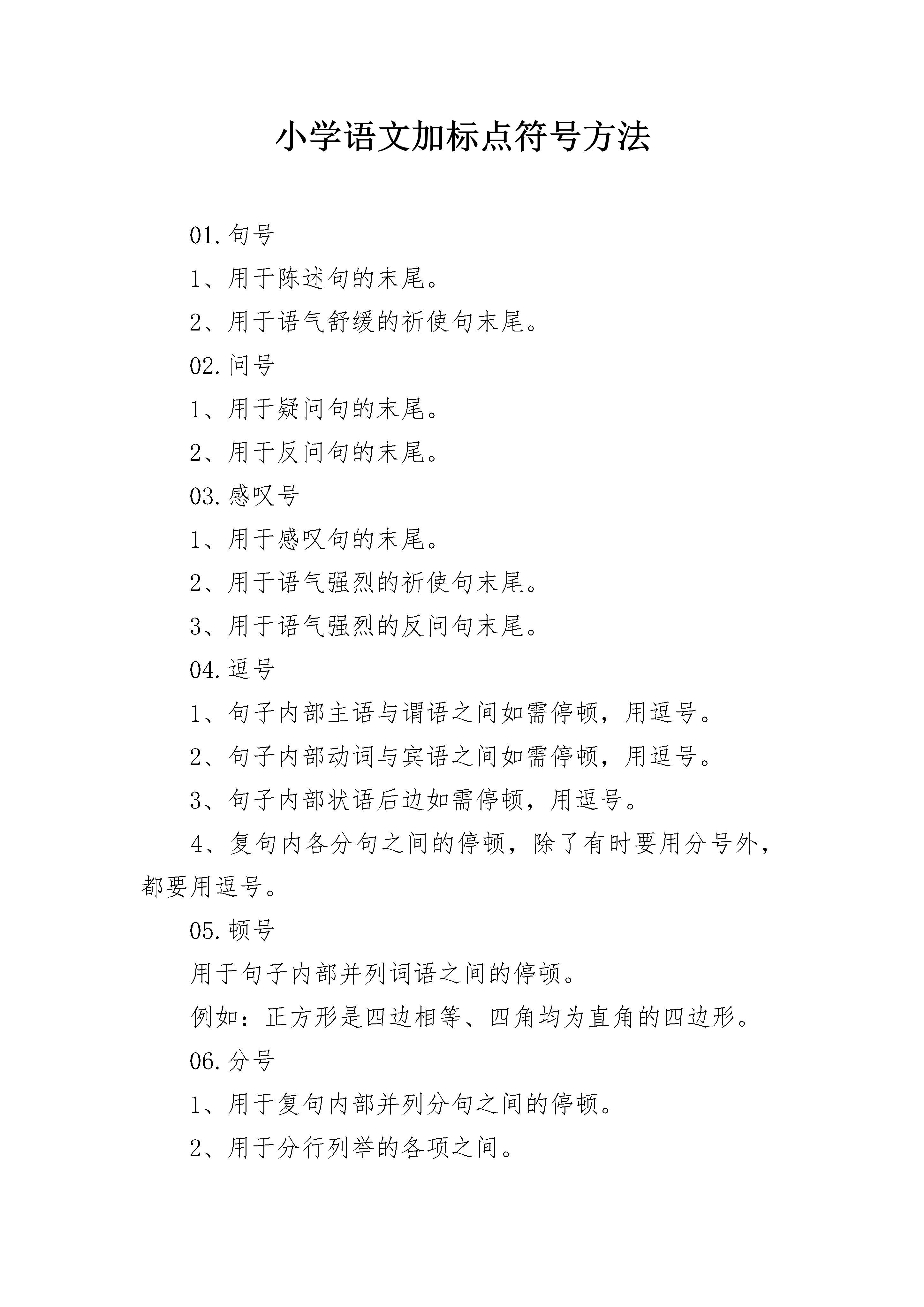 小学语文加标点符号方法

01.句号

1、用于陈述句的末尾。

2、用于语气舒缓的祈使句末尾。

02.问号

1、用于疑问句的末尾。

2、用于反问句的末尾。

03.感叹号

1、用于感叹句的末尾。

2、用于语气强烈的祈使句末尾。

3、用于语气强烈的反问句末尾。

04.逗号

1、句子内部主语与谓语之间如需停顿，用逗号。

2、句子内部动词与宾语之间如需停顿，用逗号。

3、句子内部状语后边如需停顿，用逗号。

4、复句内各分句之间的停顿，除了有时要用分号外，都要用逗号。

05.顿号

用于句子内部并列词语之间的停顿。

例如：正方形是四边相等、四角均为直角的四边形。

06.分号

1、用于复句内部并列分句之间的停顿。

2、用于分行列举的各项之间。